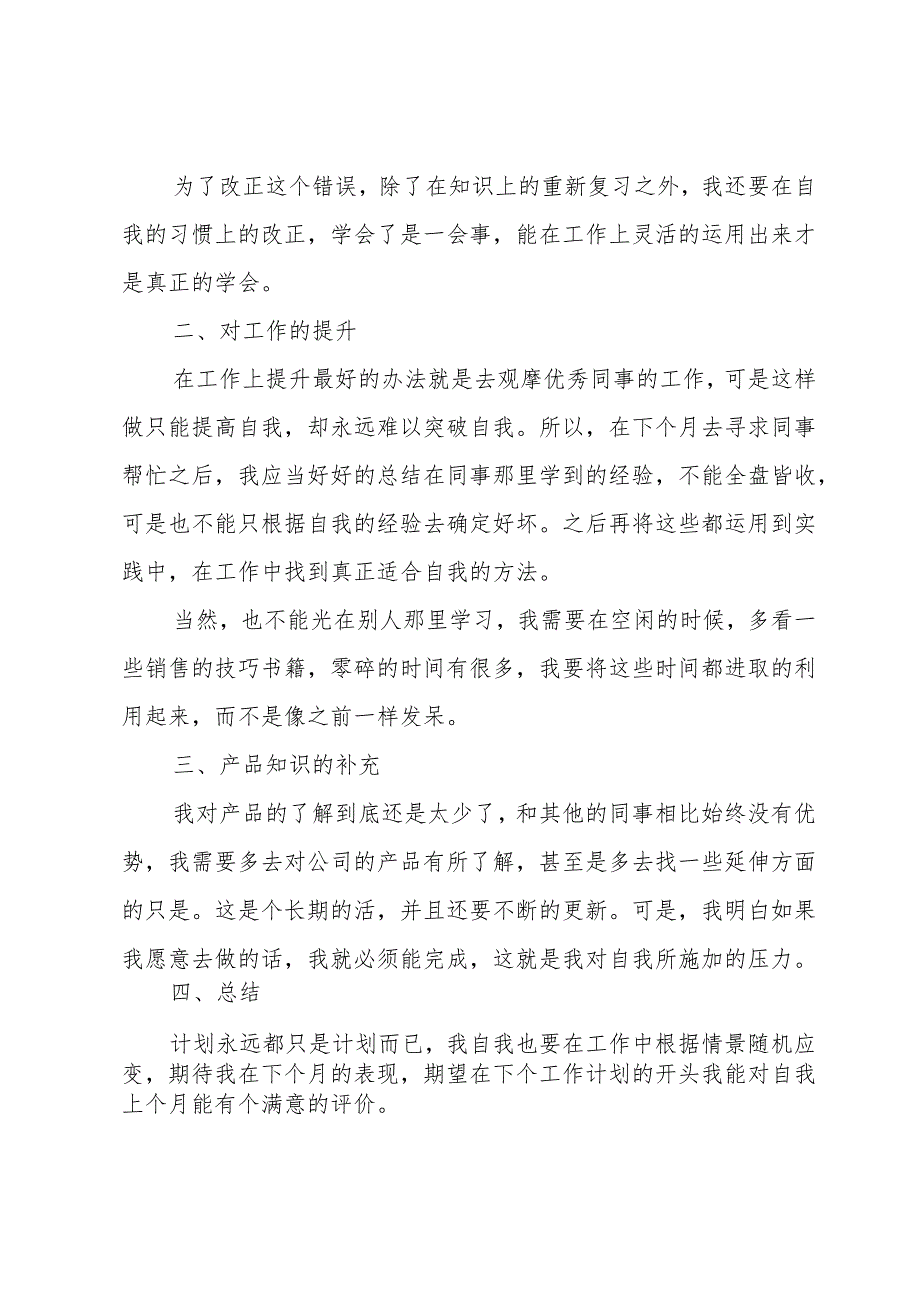 为了改正这个错误，除了在知识上的重新复习之外，我还要在自我的习惯上的改正，学会了是一会事，能在工作上灵活的运用出来才是真正的学会。

二、对工作的提升

在工作上提升最好的办法就是去观摩优秀同事的工作，可是这样做只能提高自我，却永远难以突破自我。所以，在下个月去寻求同事帮忙之后，我应当好好的总结在同事那里学到的经验，不能全盘皆收，可是也不能只根据自我的经验去确定好坏。之后再将这些都运用到实践中，在工作中找到真正适合自我的方法。

当然，也不能光在别人那里学习，我需要在空闲的时候，多看一些销售的技巧书籍，零碎的时间有很多，我要将这些时间都进取的利用起来，而不是像之前一样发呆。

三、产品知识的补充

我对产品的了解到底还是太少了，和其他的同事相比始终没有优势，我需要多去对公司的产品有所了解，甚至是多去找一些延伸方面的只是。这是个长期的活，并且还要不断的更新。可是，我明白如果我愿意去做的话，我就必须能完成，这就是我对自我所施加的压力。

四、总结

计划永远都只是计划而已，我自我也要在工作中根据情景随机应变，期待我在下个月的表现，期望在下个工作计划的开头我能对自我上个月能有个满意的评价。